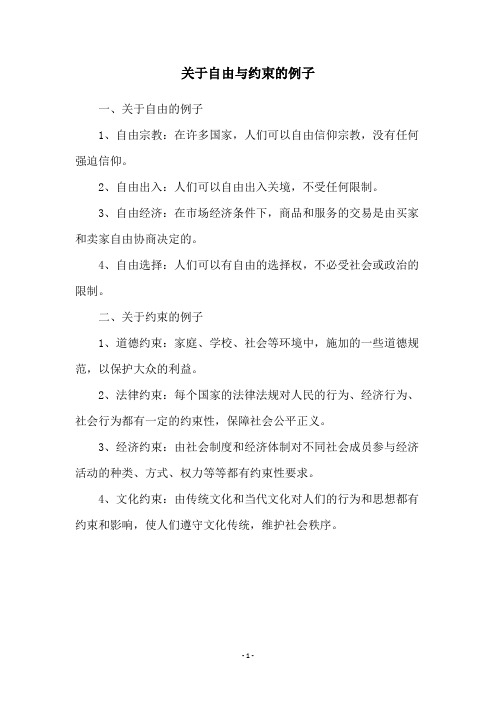 关于自由与约束的例子

一、关于自由的例子

1、自由宗教：在许多国家，人们可以自由信仰宗教，没有任何强迫信仰。

2、自由出入：人们可以自由出入关境，不受任何限制。

3、自由经济：在市场经济条件下，商品和服务的交易是由买家和卖家自由协商决定的。

4、自由选择：人们可以有自由的选择权，不必受社会或政治的限制。

二、关于约束的例子

1、道德约束：家庭、学校、社会等环境中，施加的一些道德规范，以保护大众的利益。

2、法律约束：每个国家的法律法规对人民的行为、经济行为、社会行为都有一定的约束性，保障社会公平正义。

3、经济约束：由社会制度和经济体制对不同社会成员参与经济活动的种类、方式、权力等等都有约束性要求。

4、文化约束：由传统文化和当代文化对人们的行为和思想都有约束和影响，使人们遵守文化传统，维护社会秩序。

- 1 -